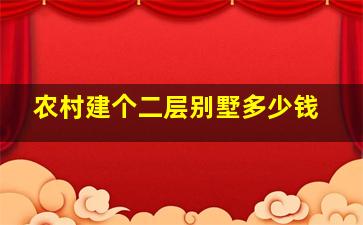 农村建个二层别墅多少钱